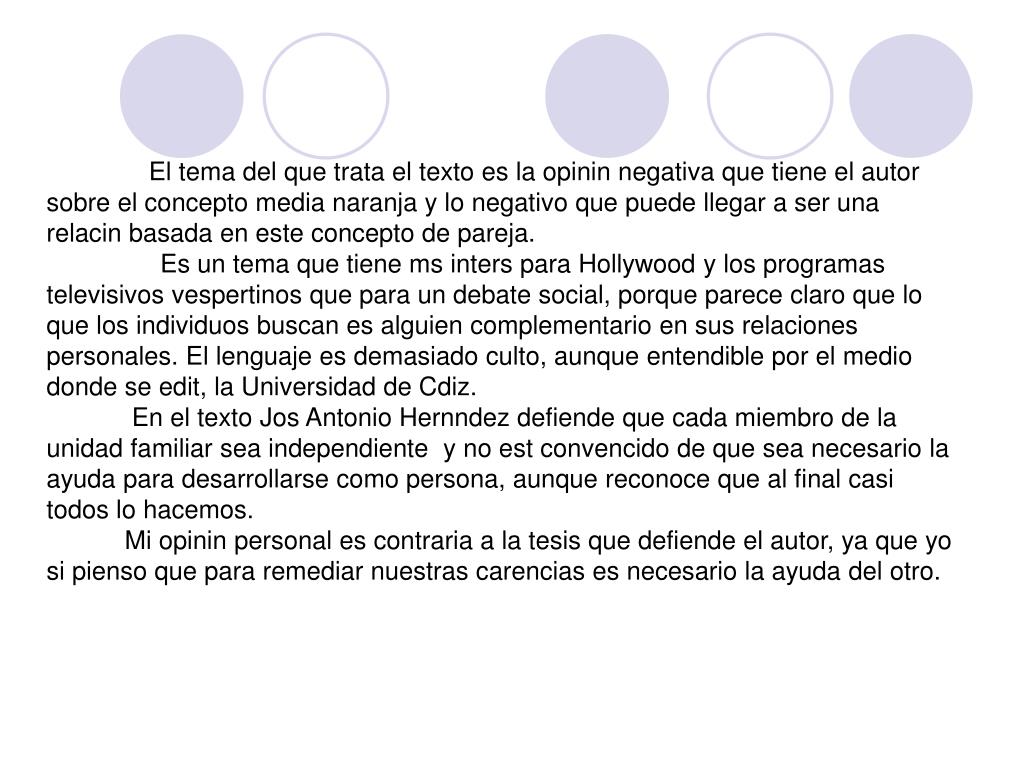 El tema del que trata el texto es la opinin negativa que tiene el autor sobre el concepto media naranja y lo negativo que puede llegar a ser una relacin basada en este concepto de pareja.

Es un tema que tiene ms inters para Hollywood y los programas televisivos vespertinos que para un debate social, porque parece claro que lo que los individuos buscan es alguien complementario en sus relaciones personales. El lenguaje es demasiado culto, aunque entendible por el medio donde se edit, la Universidad de Cdiz.

En el texto Jos Antonio Hernndez defiende que cada miembro de la unidad familiar sea independiente y no est convencido de que sea necesario la ayuda para desarrollarse como persona, aunque reconoce que al final casi todos lo hacemos.

Mi opinin personal es contraria a la tesis que defiende el autor, ya que yo si pienso que para remediar nuestras carencias es necesario la ayuda del otro.